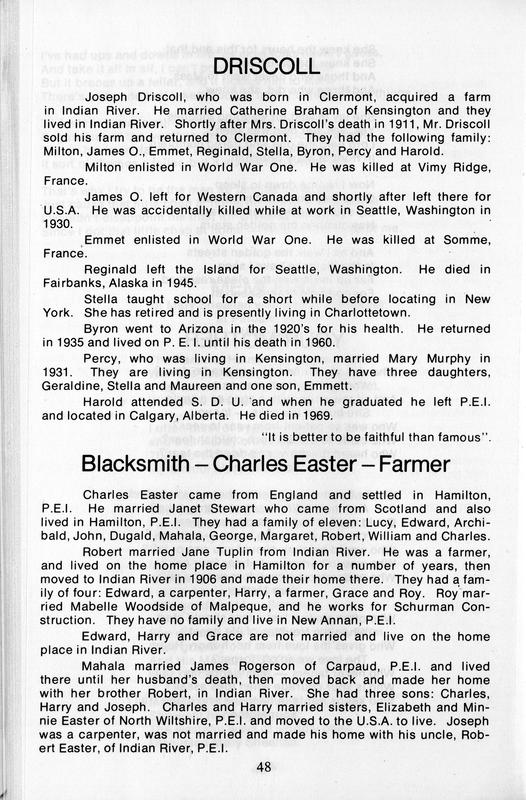 DRISCOLL

Joseph Driscoll, who was born in Clermont, acquired a farm in Indian River. He married Catherine Braham of Kensington and they lived in Indian River. Shortly after Mrs. Driscoll's death in 1911, Mr. Driscoll sold his farm and returned to Clermont. They had the following family: Milton, James O., Emmet, Reginald, Stella, Byron, Percy and Harold.

Milton enlisted in World War One. He was killed at Vimy Ridge, France.

James O. left for Western Canada and shortly after left there for U.S.A. He was accidentally killed while at work in Seattle, Washington in 1930.

Emmet enlisted in World War One. He was killed at Somme, France.

Reginald left the Island for Seattle, Washington. He died in Fairbanks, Alaska in 1945.

Stella taught school for a short while before locating in New York. She has retired and is presently living in Charlottetown.

Byron went to Arizona in the 1920's for his health. He returned in 1935 and lived on P. E. I. until his death in 1960.

Percy, who was living in Kensington, married Mary Murphy in 1931. They are living in Kensington. They have three daughters, Geraldine, Stella and Maureen and one son, Emmett.

Harold attended S. D. U. and when he graduated he left P.E.I. and located in Calgary, Alberta. He died in 1969.

"It is better to be faithful than famous".

Blacksmith – Charles Easter – Farmer

Charles Easter came from England and settled in Hamilton, P.E.I. He married Janet Stewart who came from Scotland and also lived in Hamilton, P.E.I. They had a family of eleven: Lucy, Edward, Archibald, John, Dugald, Mahala, George, Margaret, Robert, William and Charles.

Robert married Jane Tuplin from Indian River. He was a farmer, and lived on the home place in Hamilton for a number of years, then moved to Indian River in 1906 and made their home there. They had a family of four: Edward, a carpenter, Harry, a farmer, Grace and Roy. Roy married Mabelle Woodside of Malpeque, and he works for Schurman Construction. They have no family and live in New Annan, P.E.I.

Edward, Harry and Grace are not married and live on the home place in Indian River.

Mahala married James Rogerson of Carpaud, P.E.I. and lived there until her husband's death, then moved back and made her home with her brother Robert, in Indian River. She had three sons: Charles, Harry and Joseph. Charles and Harry married sisters, Elizabeth and Minnie Easter of North Wiltshire, P.E.I. and moved to the U.S.A. to live. Joseph was a carpenter, was not married and made his home with his uncle, Robert Easter, of Indian River, P.E.I.

48